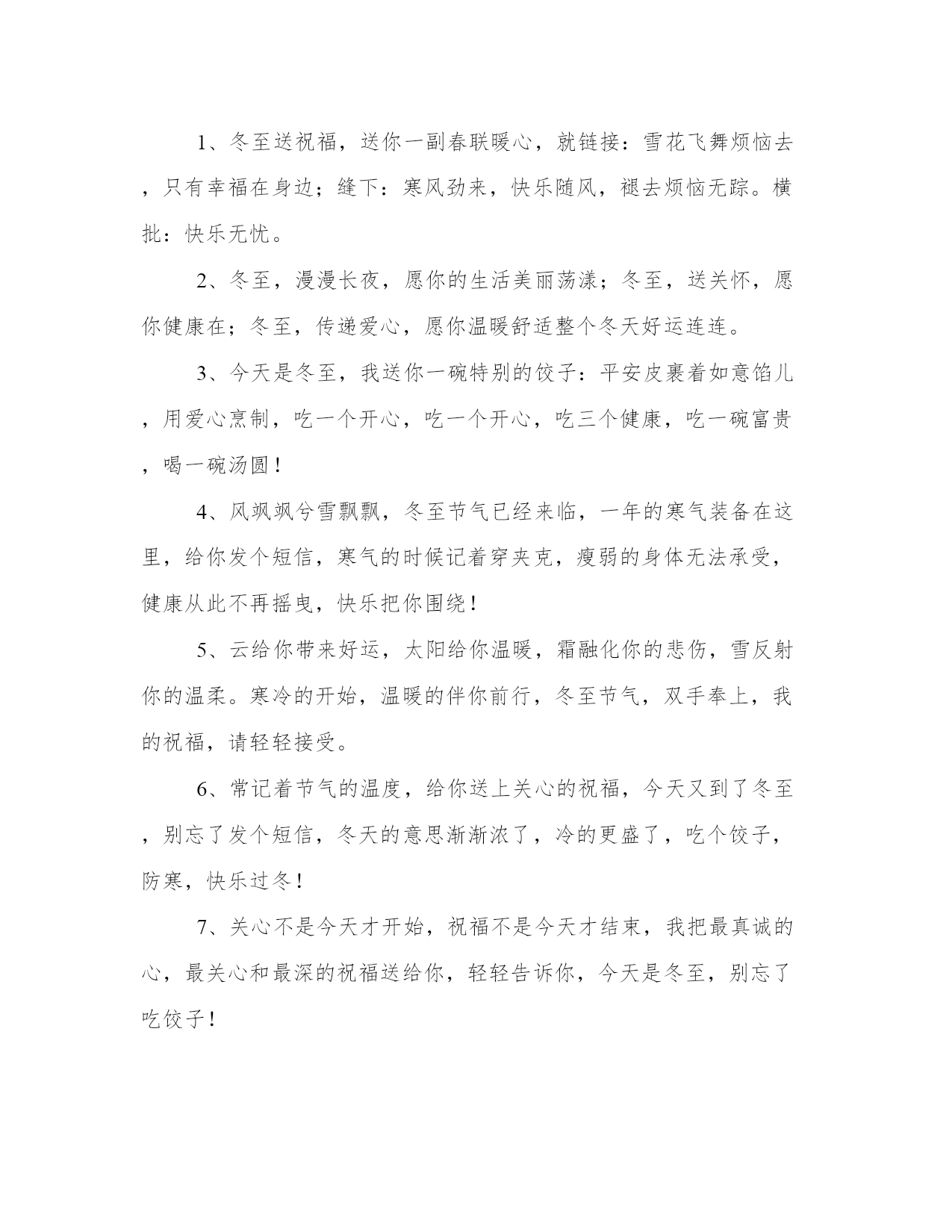 1、冬至送祝福，送你一副春联暖心，就链接：雪花飞舞烦恼去，只有幸福在身边；缝下：寒风劲来，快乐随风，褪去烦恼无踪。横批：快乐无忧。

2、冬至，漫漫长夜，愿你的生活美丽荡漾；冬至，送关怀，愿你健康在；冬至，传递爱心，愿你温暖舒适整个冬天好运连连。

3、今天是冬至，我送你一碗特别的饺子：平安皮裹着如意馅儿，用爱心烹制，吃一个开心，吃一个开心，吃三个健康，吃一碗富贵，喝一碗汤圆！

4、风飒飒兮雪飘飘，冬至节气已经来临，一年的寒气装备在这里，给你发个短信，寒气的时候记着穿夹克，瘦弱的身体无法承受，健康从此不再摇曳，快乐把你围绕！

5、云给你带来好运，太阳给你温暖，霜融化你的悲伤，雪反射你的温柔。寒冷的开始，温暖的伴你前行，冬至节气，双手奉上，我的祝福，请轻轻接受。

6、常记着节气的温度，给你送上关心的祝福，今天又到了冬至，别忘了发个短信，冬天的意思渐渐浓了，冷的更盛了，吃个饺子，防寒，快乐过冬！

7、关心不是今天才开始，祝福不是今天才结束，我把最真诚的心，最关心和最深的祝福送给你，轻轻告诉你，今天是冬至，别忘了吃饺子！